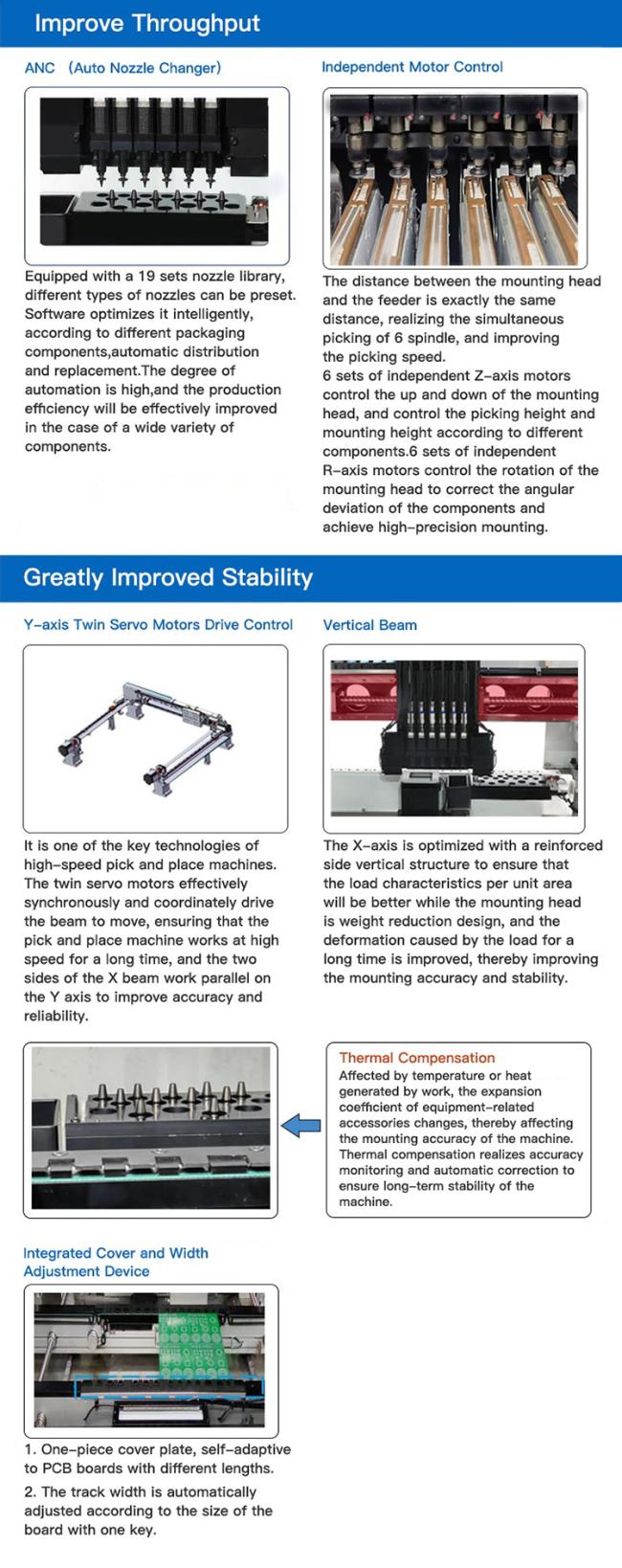 Improve Throughput

ANC (Auto Nozzle Changer)

Equipped with a 19 sets nozzle library, different types of nozzles can be preset. Software optimizes it intelligently, according to different packaging components,automatic distribution and replacement.The degree of automation is high,and the production efficiency will be effectively improved in the case of a wide variety of components.

Independent Motor Control

The distance between the mounting head and the feeder is exactly the same distance, realizing the simultaneous picking of 6 spindle, and improving the picking speed.
6 sets of independent Z-axis motors control the up and down of the mounting head, and control the picking height and mounting height according to different components.6 sets of independent R-axis motors control the rotation of the mounting head to correct the angular deviation of the components and achieve high-precision mounting.

Greatly Improved Stability

Y-axis Twin Servo Motors Drive Control

It is one of the key technologies of high-speed pick and place machines. The twin servo motors effectively synchronously and coordinately drive the beam to move, ensuring that the pick and place machine works at high speed for a long time, and the two sides of the X beam work parallel on the Y axis to improve accuracy and reliability.

Vertical Beam

The X-axis is optimized with a reinforced side vertical structure to ensure that the load characteristics per unit area will be better while the mounting head is weight reduction design, and the deformation caused by the load for a long time is improved, thereby improving the mounting accuracy and stability.

Thermal Compensation
Affected by temperature or heat generated by work, the expansion coefficient of equipment-related accessories changes, thereby affecting the mounting accuracy of the machine. Thermal compensation realizes accuracy monitoring and automatic correction to ensure long-term stability of the machine.

Integrated Cover and Width Adjustment Device

1. One-piece cover plate, self-adaptive to PCB boards with different lengths.

2. The track width is automatically adjusted according to the size of the board with one key.